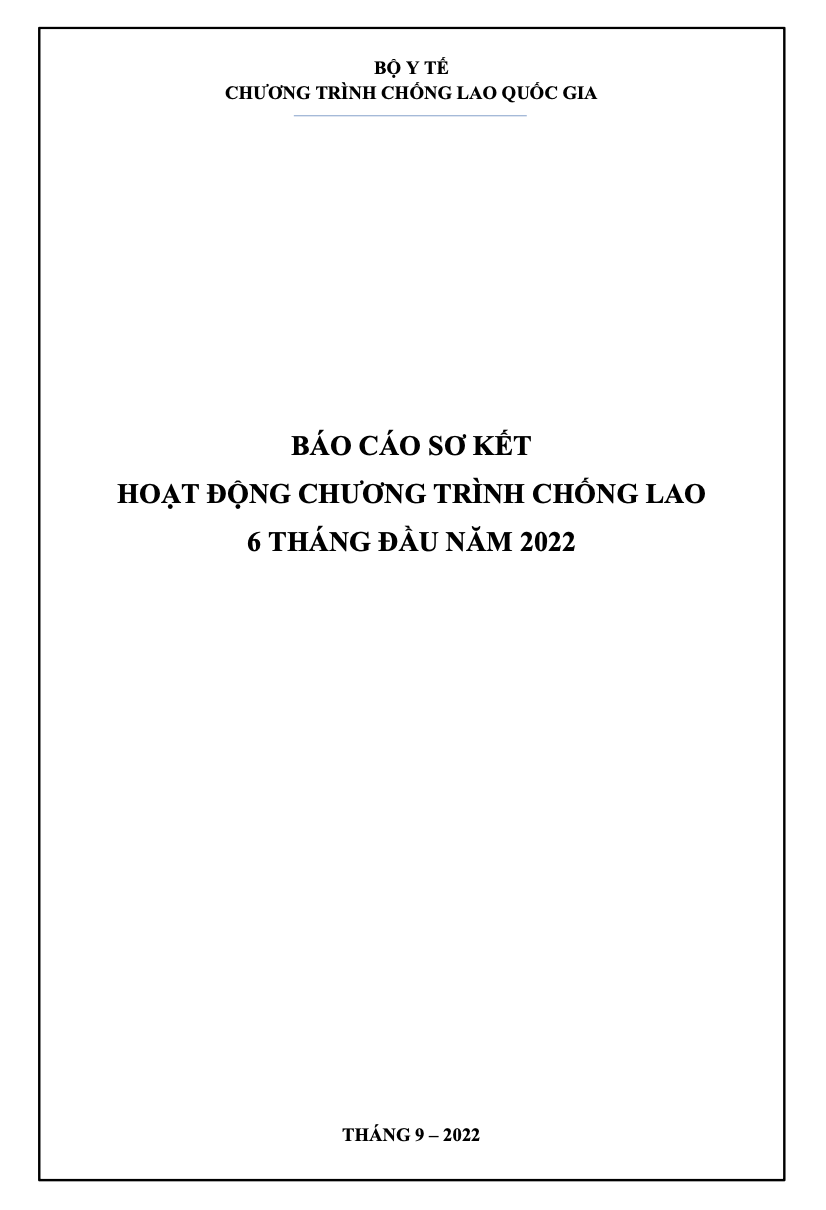 BỘ Y TẾ
CHƯƠNG TRÌNH CHỐNG LAO QUỐC GIA

BÁO CÁO SƠ KẾT
HOẠT ĐỘNG CHƯƠNG TRÌNH CHỐNG LAO
6 THÁNG ĐẦU NĂM 2022

THÁNG 9 – 2022